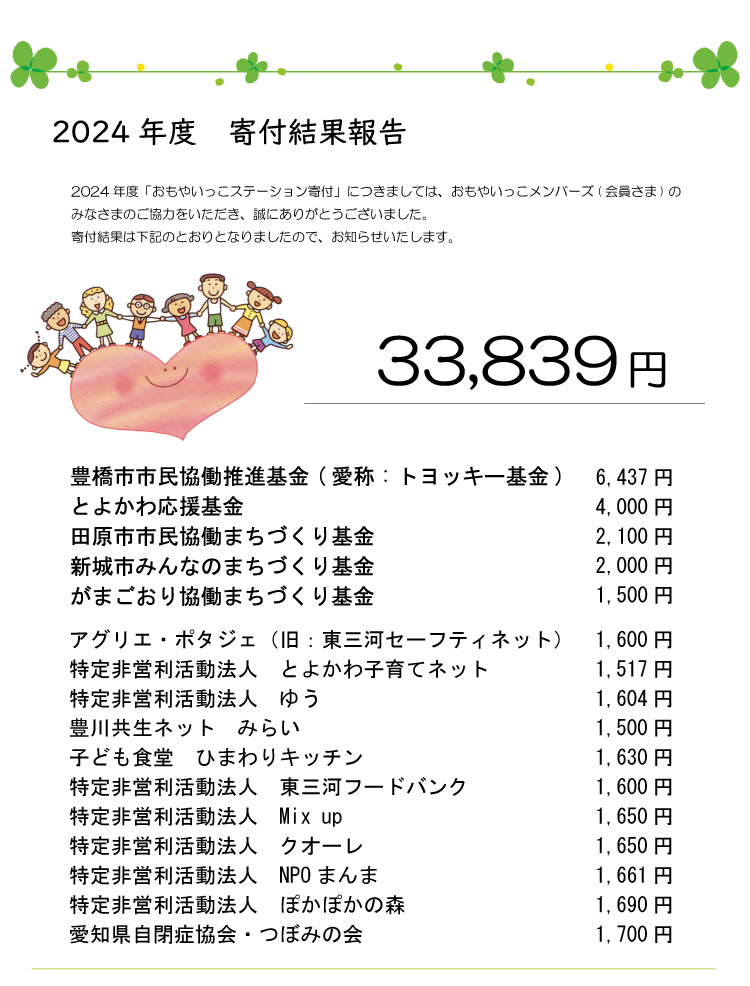 2024 年度　寄付結果報告

2024 年度「おもやいっこステーション寄付」につきましては、おもやいっこメンバーズ（会員さま）のみなさまのご協力をいただき、誠にありがとうございました。
寄付結果は下記のとおりとなりましたので、お知らせいたします。

33,839 円

| | |
|---|---|
| 豊橋市市民協働推進基金（愛称：トヨッキー基金） | 6,437 円 |
| とよかわ応援基金 | 4,000 円 |
| 田原市市民協働まちづくり基金 | 2,100 円 |
| 新城市みんなのまちづくり基金 | 2,000 円 |
| がまごおり協働まちづくり基金 | 1,500 円 |
| アグリエ・ポタジェ（旧：東三河セーフティネット） | 1,600 円 |
| 特定非営利活動法人　とよかわ子育てネット | 1,517 円 |
| 特定非営利活動法人　ゆう | 1,604 円 |
| 豊川共生ネット　みらい | 1,500 円 |
| 子ども食堂　ひまわりキッチン | 1,630 円 |
| 特定非営利活動法人　東三河フードバンク | 1,600 円 |
| 特定非営利活動法人　Mix up | 1,650 円 |
| 特定非営利活動法人　クオーレ | 1,650 円 |
| 特定非営利活動法人　NPO まんま | 1,661 円 |
| 特定非営利活動法人　ぽかぽかの森 | 1,690 円 |
| 愛知県自閉症協会・つぼみの会 | 1,700 円 |